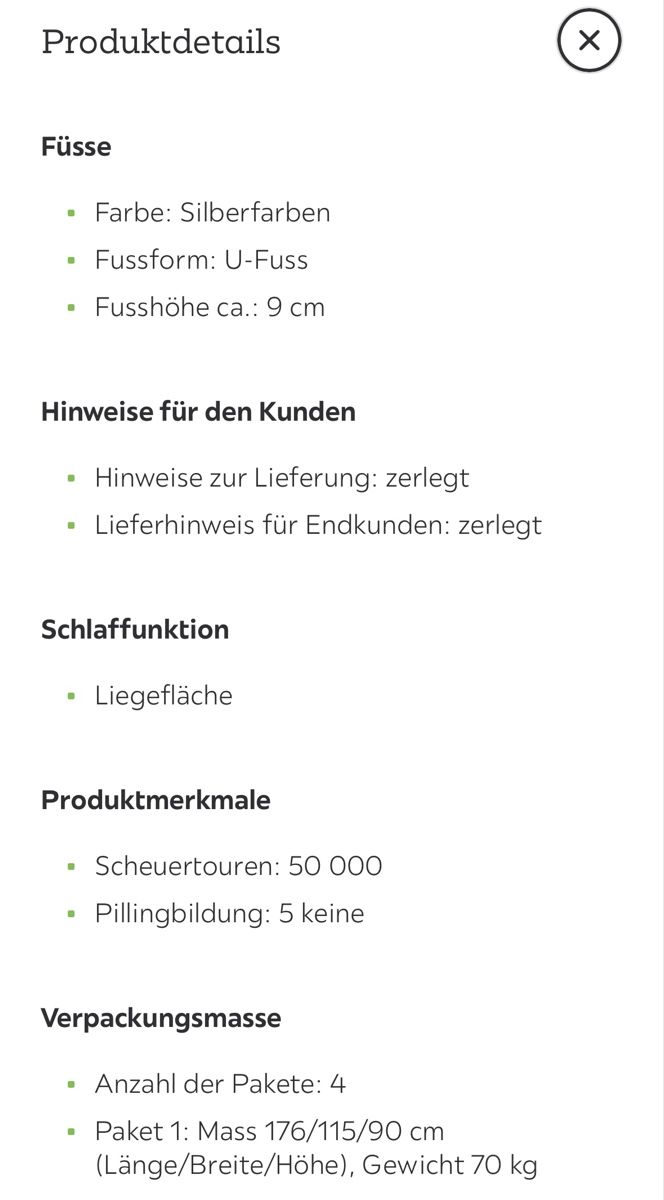 Produktdetails

Füsse

- Farbe: Silberfarben
- Fussform: U-Fuss
- Fusshöhe ca.: 9 cm

Hinweise für den Kunden

- Hinweise zur Lieferung: zerlegt
- Lieferhinweis für Endkunden: zerlegt

Schlaffunktion

- Liegefläche

Produktmerkmale

- Scheuertouren: 50 000
- Pillingbildung: 5 keine

Verpackungsmasse

- Anzahl der Pakete: 4
- Paket 1: Mass 176/115/90 cm (Länge/Breite/Höhe), Gewicht 70 kg